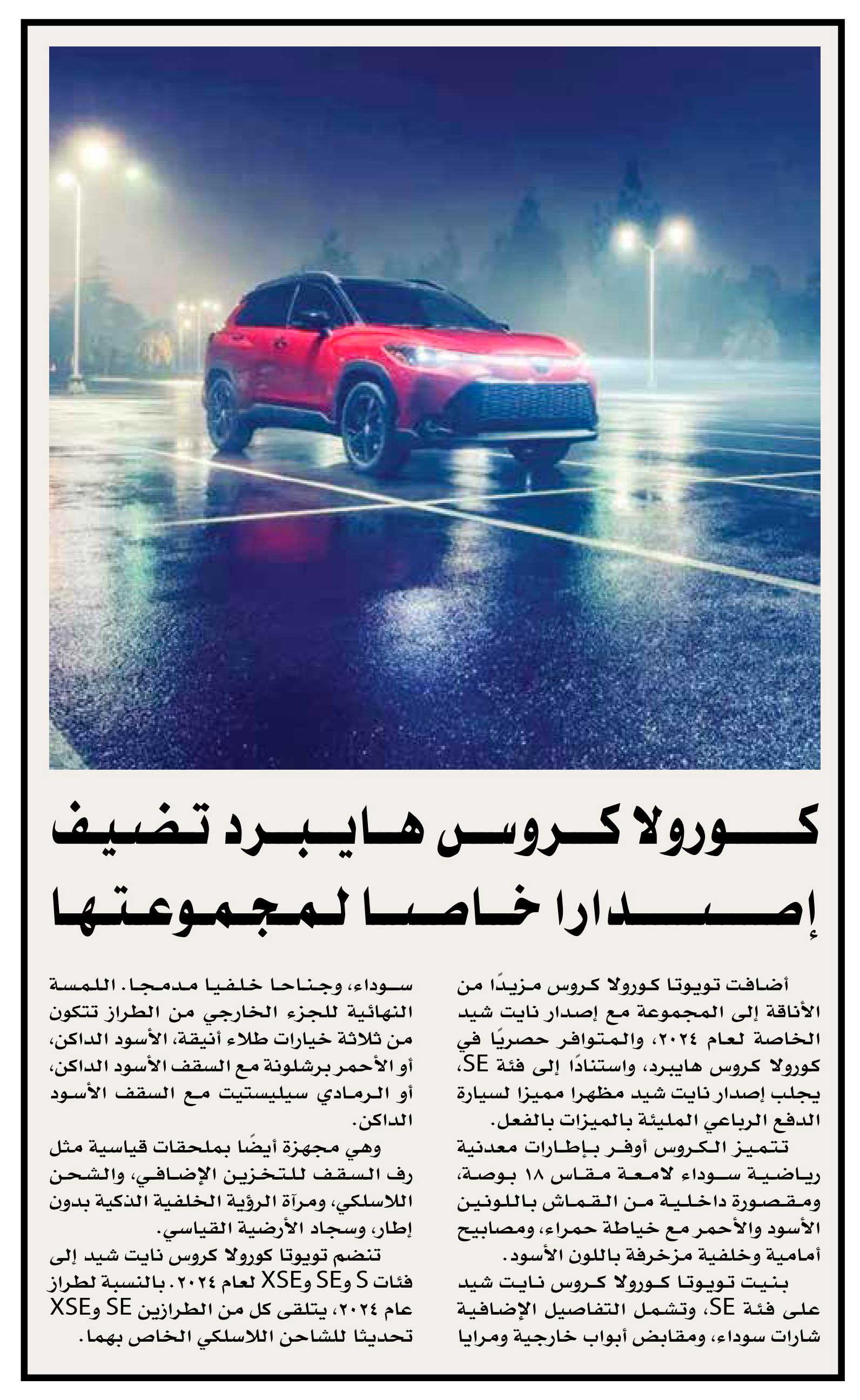 كورولا كروس هايبرد تضيف إصدارا خاصا لمجموعتها

أضافت تويوتا كورولا كروس مزيدًا من الأناقة إلى المجموعة مع إصدار نايت شيد الخاصة لعام ٢٠٢٤، والمتوافر حصريًا في كورولا كروس هايبرد، واستنادًا إلى فئة SE، يجلب إصدار نايت شيد مظهرا مميزا لسيارة الدفع الرباعي المليئة بالميزات بالفعل.

تتميز الكروس أوفر بإطارات معدنية رياضية سوداء لامعة مقاس ١٨ بوصة، ومقصورة داخلية من القماش باللونين الأسود والأحمر مع خياطة حمراء، ومصابيح أمامية وخلفية مزخرفة باللون الأسود.

بنيت تويوتا كورولا كروس نايت شيد على فئة SE، وتشمل التفاصيل الإضافية شارات سوداء، ومقابض أبواب خارجية ومرايا سوداء، وجناحا خلفيا مدمجا. اللمسة النهائية للجزء الخارجي من الطراز تتكون من ثلاثة خيارات طلاء أنيقة، الأسود الداكن، أو الأحمر برشلونة مع السقف الأسود الداكن، أو الرمادي سيليستيت مع السقف الأسود الداكن.

وهي مجهزة أيضًا بملحقات قياسية مثل رف السقف للتخزين الإضافي، والشحن اللاسلكي، ومرآة الرؤية الخلفية الذكية بدون إطار، وسجاد الأرضية القياسي.

تنضم تويوتا كورولا كروس نايت شيد إلى فئات S وSE وXSE لعام ٢٠٢٤. بالنسبة لطراز عام ٢٠٢٤، يتلقى كل من الطرازين SE وXSE تحديثا للشاحن اللاسلكي الخاص بهما.